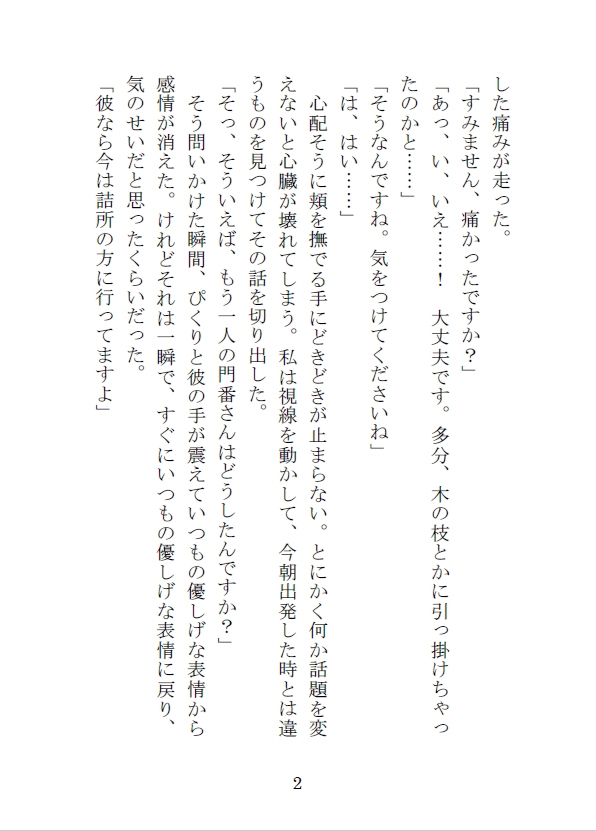 した痛みが走った。
「すみません、痛かったですか？」
「あっ、い、いえ……！　大丈夫です。多分、木の枝とかに引っ掛けちゃったのかと……」
「そうなんですね。気をつけてくださいね」
「は、はい……」
心配そうに頬を撫でる手にどきどきが止まらない。とにかく何か話題を変えないと心臓が壊れてしまう。私は視線を動かして、今朝出発した時とは違うものを見つけてその話を切り出した。
「そっ、そういえば、もう一人の門番さんはどうしたんですか？」
そう問いかけた瞬間、ぴくりと彼の手が震えていつもの優しげな表情から感情が消えた。けれどそれは一瞬で、すぐにいつもの優しげな表情に戻り、気のせいだと思ったくらいだった。
「彼なら今は詰所の方に行ってますよ」

2